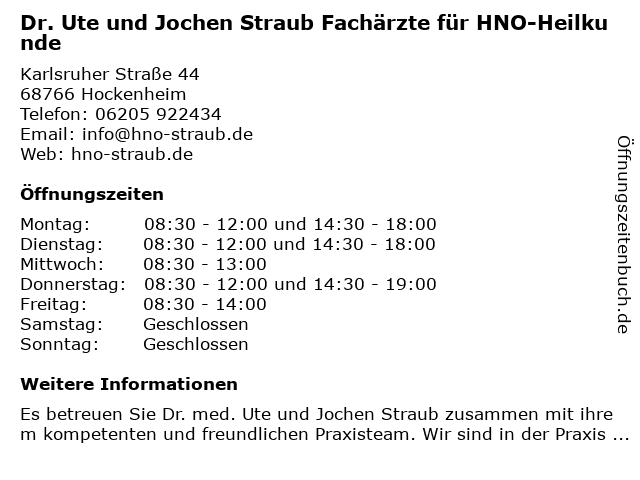 Dr. Ute und Jochen Straub Fachärzte für HNO-Heilkunde

Karlsruher Straße 44
68766 Hockenheim
Telefon: 06205 922434
Email: info@hno-straub.de
Web: hno-straub.de

Öffnungszeiten

| | |
|---|---|
| Montag: | 08:30 - 12:00 und 14:30 - 18:00 |
| Dienstag: | 08:30 - 12:00 und 14:30 - 18:00 |
| Mittwoch: | 08:30 - 13:00 |
| Donnerstag: | 08:30 - 12:00 und 14:30 - 19:00 |
| Freitag: | 08:30 - 14:00 |
| Samstag: | Geschlossen |
| Sonntag: | Geschlossen |

Weitere Informationen

Es betreuen Sie Dr. med. Ute und Jochen Straub zusammen mit ihrem kompetenten und freundlichen Praxisteam. Wir sind in der Praxis ...

Öffnungszeitenbuch.de